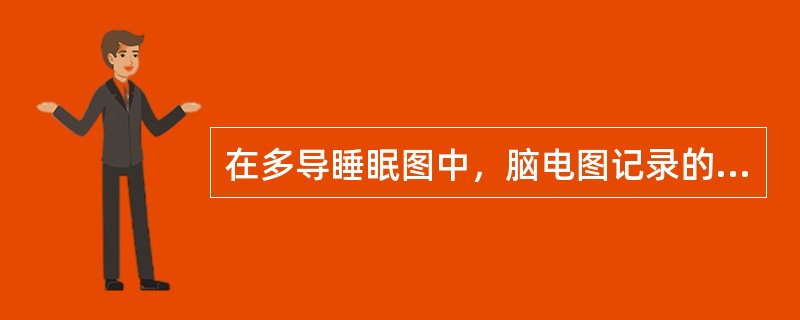 在多导睡眠图中，脑电图记录的...